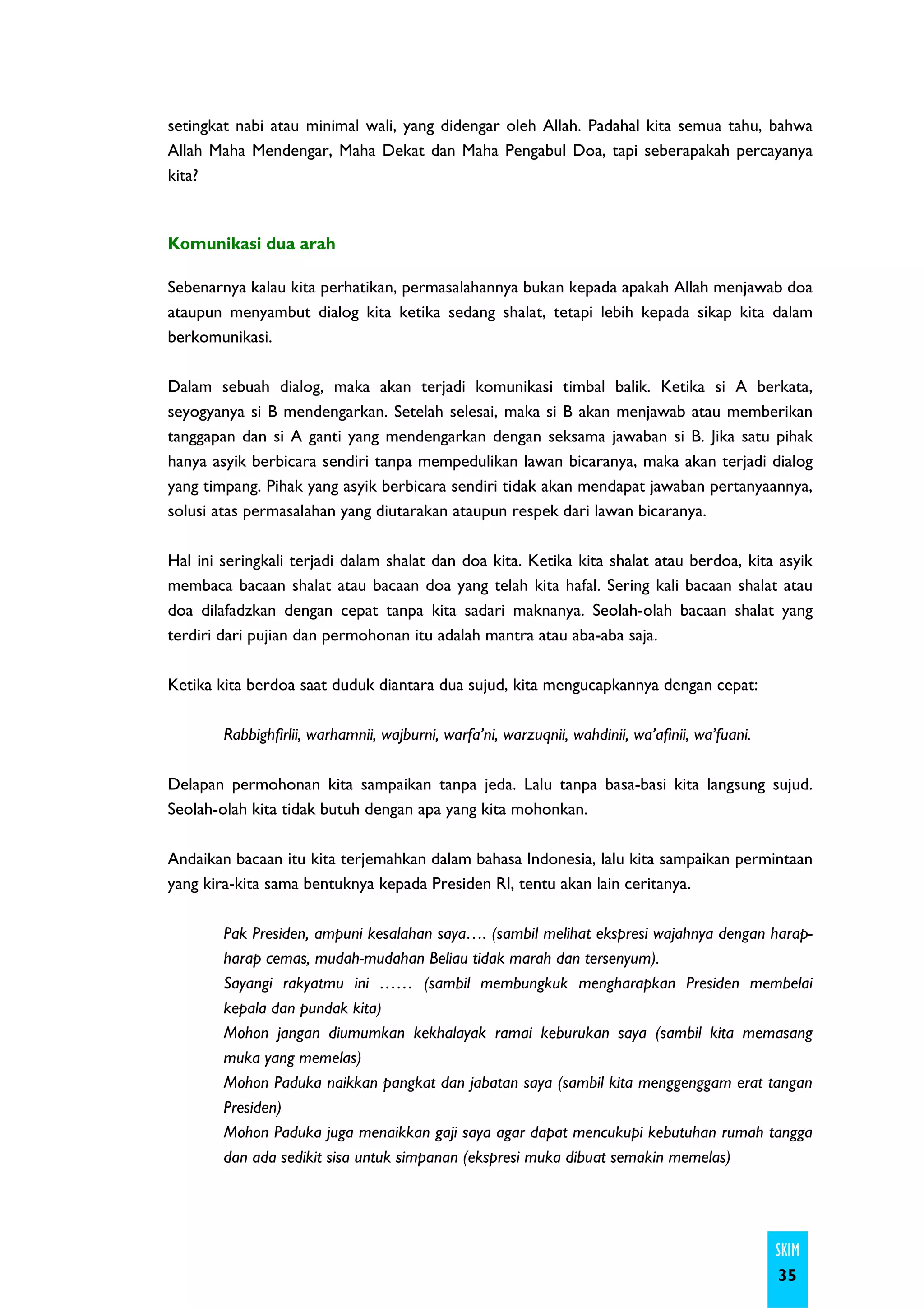 setingkat nabi atau minimal wali, yang didengar oleh Allah. Padahal kita semua tahu, bahwa Allah Maha Mendengar, Maha Dekat dan Maha Pengabul Doa, tapi seberapakah percayanya kita?

Komunikasi dua arah

Sebenarnya kalau kita perhatikan, permasalahannya bukan kepada apakah Allah menjawab doa ataupun menyambut dialog kita ketika sedang shalat, tetapi lebih kepada sikap kita dalam berkomunikasi.

Dalam sebuah dialog, maka akan terjadi komunikasi timbal balik. Ketika si A berkata, seyogyanya si B mendengarkan. Setelah selesai, maka si B akan menjawab atau memberikan tanggapan dan si A ganti yang mendengarkan dengan seksama jawaban si B. Jika satu pihak hanya asyik berbicara sendiri tanpa mempedulikan lawan bicaranya, maka akan terjadi dialog yang timpang. Pihak yang asyik berbicara sendiri tidak akan mendapat jawaban pertanyaannya, solusi atas permasalahan yang diutarakan ataupun respek dari lawan bicaranya.

Hal ini seringkali terjadi dalam shalat dan doa kita. Ketika kita shalat atau berdoa, kita asyik membaca bacaan shalat atau bacaan doa yang telah kita hafal. Sering kali bacaan shalat atau doa dilafadzkan dengan cepat tanpa kita sadari maknanya. Seolah-olah bacaan shalat yang terdiri dari pujian dan permohonan itu adalah mantra atau aba-aba saja.

Ketika kita berdoa saat duduk diantara dua sujud, kita mengucapkannya dengan cepat:

Rabbighfirlii, warhamnii, wajburni, warfa'ni, warzuqnii, wahdinii, wa'afinii, wa'fuani.

Delapan permohonan kita sampaikan tanpa jeda. Lalu tanpa basa-basi kita langsung sujud. Seolah-olah kita tidak butuh dengan apa yang kita mohonkan.

Andaikan bacaan itu kita terjemahkan dalam bahasa Indonesia, lalu kita sampaikan permintaan yang kira-kita sama bentuknya kepada Presiden RI, tentu akan lain ceritanya.

Pak Presiden, ampuni kesalahan saya…. (sambil melihat ekspresi wajahnya dengan harap-harap cemas, mudah-mudahan Beliau tidak marah dan tersenyum).
Sayangi rakyatmu ini …… (sambil membungkuk mengharapkan Presiden membelai kepala dan pundak kita)
Mohon jangan diumumkan kekhalayak ramai keburukan saya (sambil kita memasang muka yang memelas)
Mohon Paduka naikkan pangkat dan jabatan saya (sambil kita menggenggam erat tangan Presiden)
Mohon Paduka juga menaikkan gaji saya agar dapat mencukupi kebutuhan rumah tangga dan ada sedikit sisa untuk simpanan (ekspresi muka dibuat semakin memelas)

SKIM
35